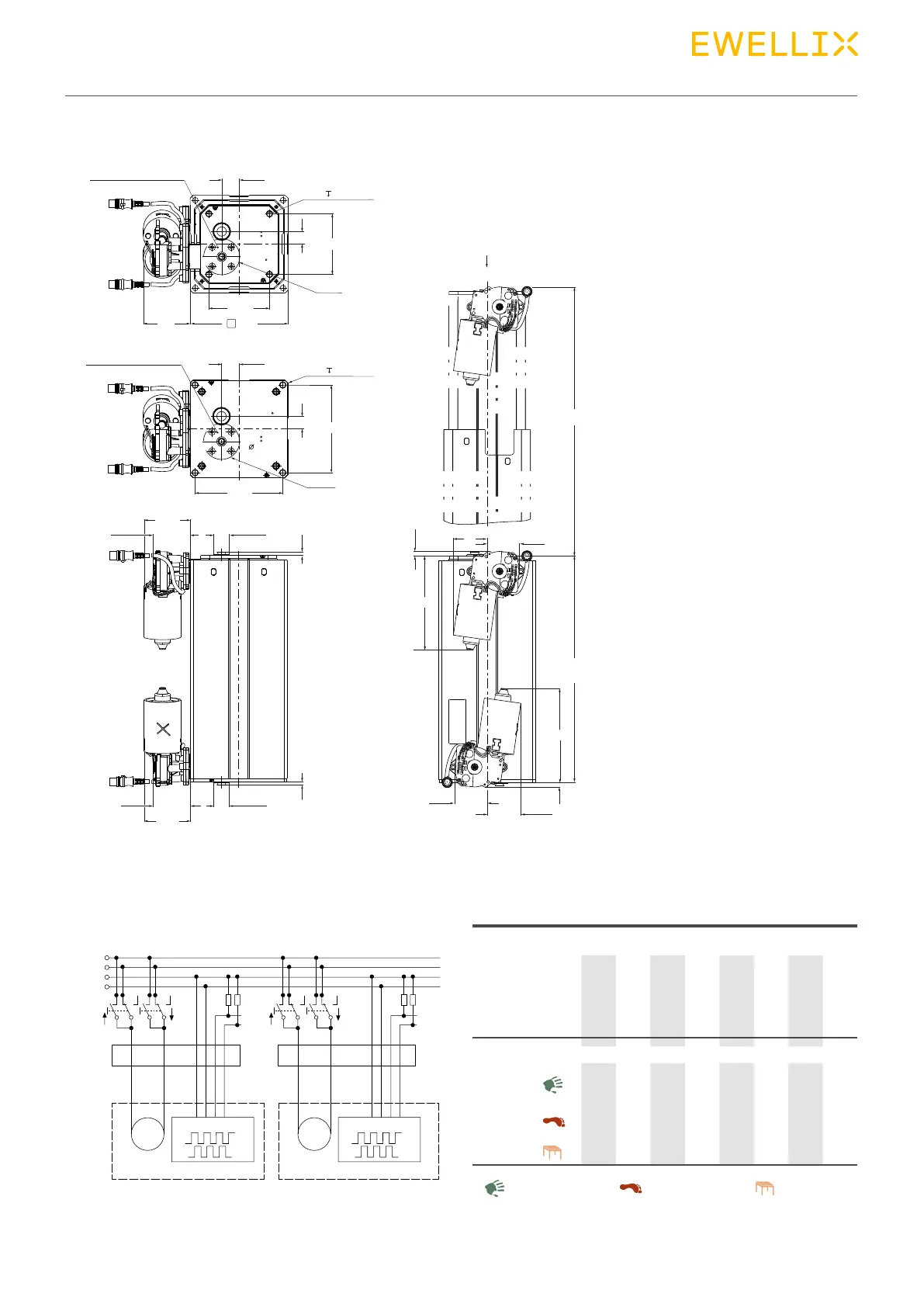 EWELLIX